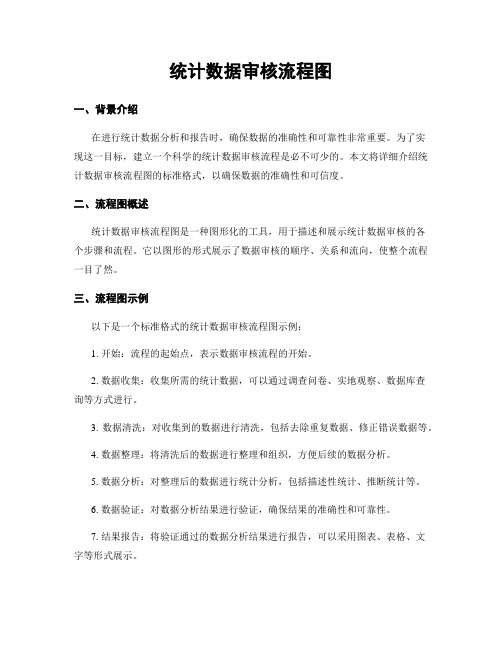 统计数据审核流程图

一、背景介绍

在进行统计数据分析和报告时，确保数据的准确性和可靠性非常重要。为了实现这一目标，建立一个科学的统计数据审核流程是必不可少的。本文将详细介绍统计数据审核流程图的标准格式，以确保数据的准确性和可信度。

二、流程图概述

统计数据审核流程图是一种图形化的工具，用于描述和展示统计数据审核的各个步骤和流程。它以图形的形式展示了数据审核的顺序、关系和流向，使整个流程一目了然。

三、流程图示例

以下是一个标准格式的统计数据审核流程图示例：

1. 开始：流程的起始点，表示数据审核流程的开始。

2. 数据收集：收集所需的统计数据，可以通过调查问卷、实地观察、数据库查询等方式进行。

3. 数据清洗：对收集到的数据进行清洗，包括去除重复数据、修正错误数据等。

4. 数据整理：将清洗后的数据进行整理和组织，方便后续的数据分析。

5. 数据分析：对整理后的数据进行统计分析，包括描述性统计、推断统计等。

6. 数据验证：对数据分析结果进行验证，确保结果的准确性和可靠性。

7. 结果报告：将验证通过的数据分析结果进行报告，可以采用图表、表格、文字等形式展示。